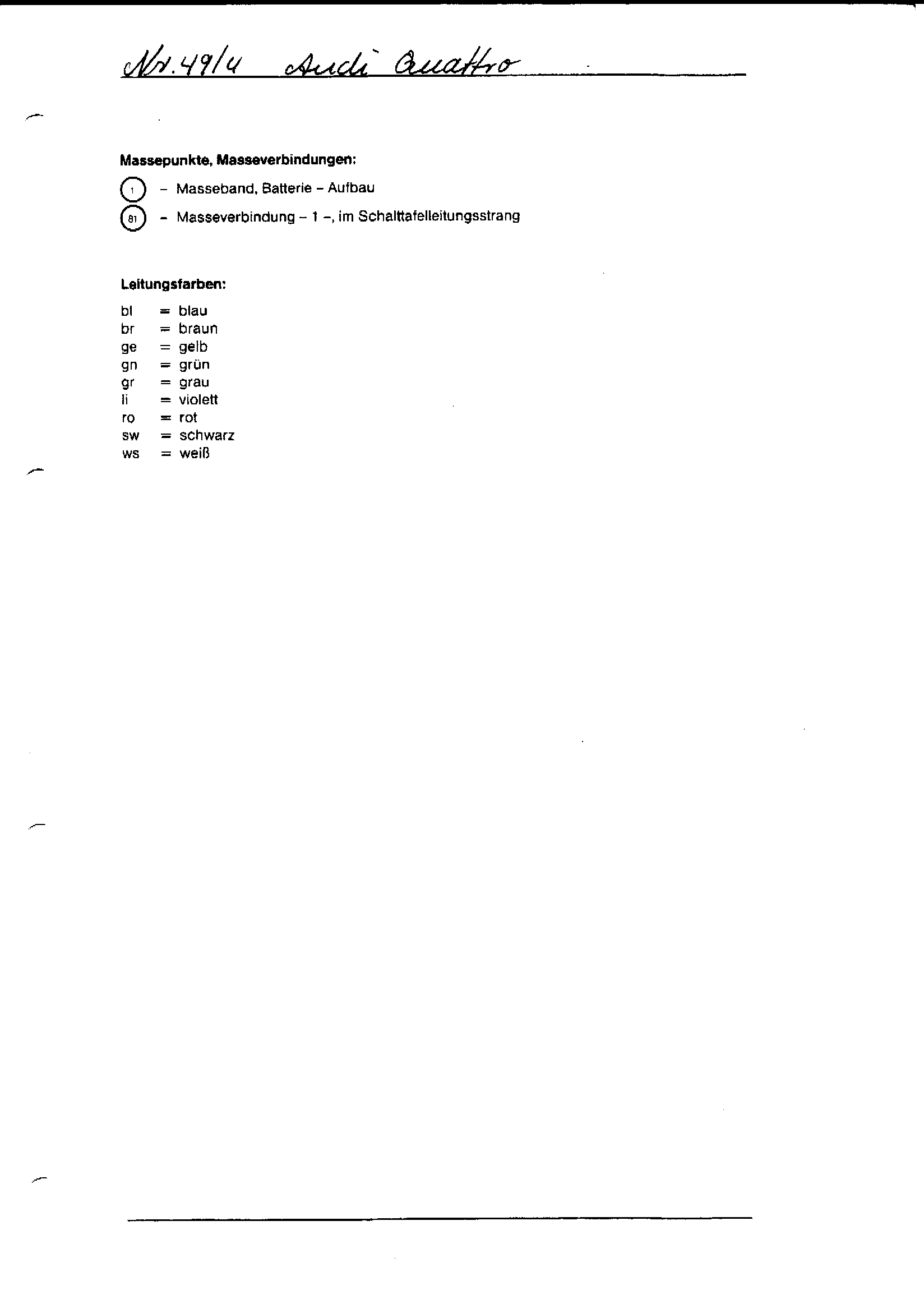 Nr. 49/4 Audi Quattro

Massepunkte, Masseverbindungen:

1 – Masseband, Batterie – Aufbau

81 – Masseverbindung – 1 –, im Schalttafelleitungsstrang

Leitungsfarben:

bl = blau
br = braun
ge = gelb
gn = grün
gr = grau
li = violett
ro = rot
sw = schwarz
ws = weiß